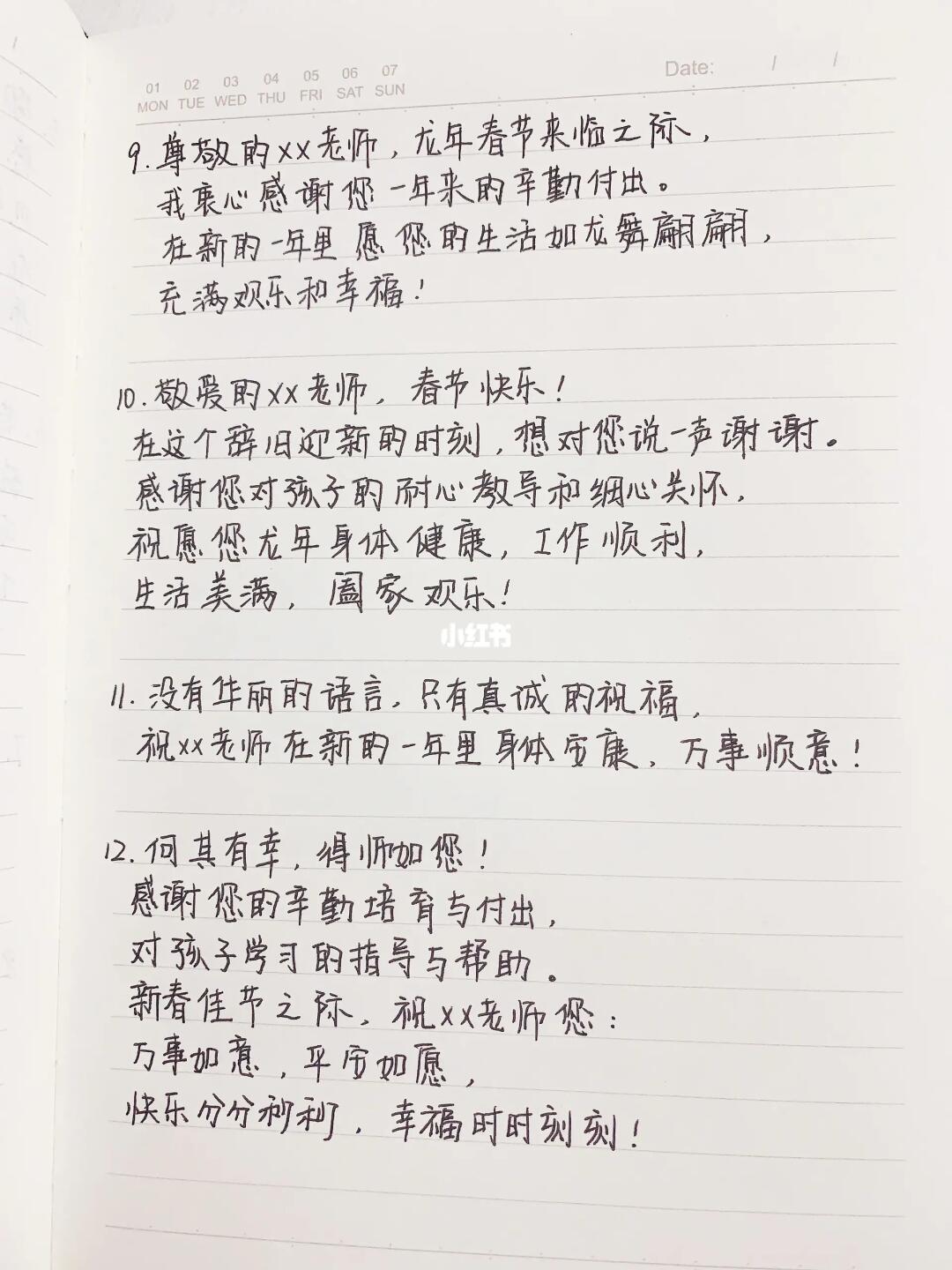 01 MON 02 TUE 03 WED 04 THU 05 FRI 06 SAT 07 SUN

Date: / /

9. 尊敬的xx老师，龙年春节来临之际，
我衷心感谢您一年来的辛勤付出。
在新的一年里愿您的生活如龙舞翩翩，
充满欢乐和幸福！

10. 敬爱的xx老师，春节快乐！
在这个辞旧迎新的时刻，想对您说一声谢谢。
感谢您对孩子的耐心教导和细心关怀，
祝愿您龙年身体健康，工作顺利，
生活美满，阖家欢乐！

小红书

11. 没有华丽的语言，只有真诚的祝福，
祝xx老师在新的一年里身体安康，万事顺意！

12. 何其有幸，得师如您！
感谢您的辛勤培育与付出，
对孩子学习的指导与帮助。
新春佳节之际，祝xx老师您：
万事如意，平安如愿，
快乐分分秒秒，幸福时时刻刻！